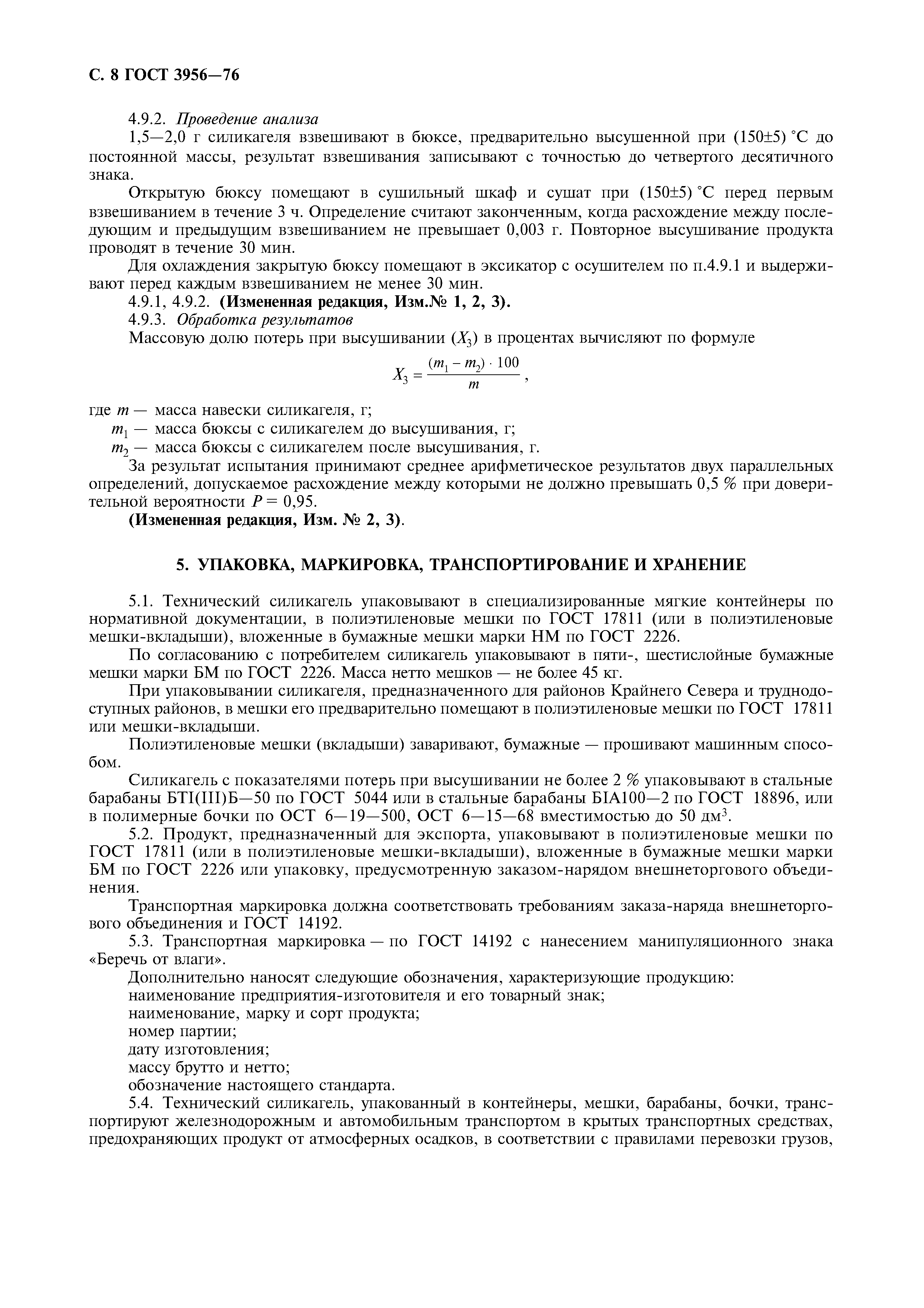 С. 8 ГОСТ 3956—76

4.9.2. Проведение анализа

1,5—2,0 г силикагеля взвешивают в бюксе, предварительно высушенной при (150±5) °С до постоянной массы, результат взвешивания записывают с точностью до четвертого десятичного знака.

Открытую бюксу помещают в сушильный шкаф и сушат при (150±5) °С перед первым взвешиванием в течение 3 ч. Определение считают законченным, когда расхождение между последующим и предыдущим взвешиванием не превышает 0,003 г. Повторное высушивание продукта проводят в течение 30 мин.

Для охлаждения закрытую бюксу помещают в эксикатор с осушителем по п.4.9.1 и выдерживают перед каждым взвешиванием не менее 30 мин.

4.9.1, 4.9.2. (Измененная редакция, Изм.№ 1, 2, 3).

4.9.3. Обработка результатов

Массовую долю потерь при высушивании ($X_3$) в процентах вычисляют по формуле

$X_3 = \frac{(m_1 - m_2) \cdot 100}{m}$,

где $m$ — масса навески силикагеля, г;

$m_1$ — масса бюксы с силикагелем до высушивания, г;

$m_2$ — масса бюксы с силикагелем после высушивания, г.

За результат испытания принимают среднее арифметическое результатов двух параллельных определений, допускаемое расхождение между которыми не должно превышать 0,5 % при доверительной вероятности $P = 0,95$.

(Измененная редакция, Изм. № 2, 3).

5. УПАКОВКА, МАРКИРОВКА, ТРАНСПОРТИРОВАНИЕ И ХРАНЕНИЕ

5.1. Технический силикагель упаковывают в специализированные мягкие контейнеры по нормативной документации, в полиэтиленовые мешки по ГОСТ 17811 (или в полиэтиленовые мешки-вкладыши), вложенные в бумажные мешки марки НМ по ГОСТ 2226.

По согласованию с потребителем силикагель упаковывают в пяти-, шестислойные бумажные мешки марки БМ по ГОСТ 2226. Масса нетто мешков — не более 45 кг.

При упаковывании силикагеля, предназначенного для районов Крайнего Севера и труднодоступных районов, в мешки его предварительно помещают в полиэтиленовые мешки по ГОСТ 17811 или мешки-вкладыши.

Полиэтиленовые мешки (вкладыши) заваривают, бумажные — прошивают машинным способом.

Силикагель с показателями потерь при высушивании не более 2 % упаковывают в стальные барабаны БТI(III)Б—50 по ГОСТ 5044 или в стальные барабаны БIА100—2 по ГОСТ 18896, или в полимерные бочки по ОСТ 6—19—500, ОСТ 6—15—68 вместимостью до 50 дм$^3$.

5.2. Продукт, предназначенный для экспорта, упаковывают в полиэтиленовые мешки по ГОСТ 17811 (или в полиэтиленовые мешки-вкладыши), вложенные в бумажные мешки марки БМ по ГОСТ 2226 или упаковку, предусмотренную заказом-нарядом внешнеторгового объединения.

Транспортная маркировка должна соответствовать требованиям заказа-наряда внешнеторгового объединения и ГОСТ 14192.

5.3. Транспортная маркировка — по ГОСТ 14192 с нанесением манипуляционного знака «Беречь от влаги».

Дополнительно наносят следующие обозначения, характеризующие продукцию:
наименование предприятия-изготовителя и его товарный знак;
наименование, марку и сорт продукта;
номер партии;
дату изготовления;
массу брутто и нетто;
обозначение настоящего стандарта.

5.4. Технический силикагель, упакованный в контейнеры, мешки, барабаны, бочки, транспортируют железнодорожным и автомобильным транспортом в крытых транспортных средствах, предохраняющих продукт от атмосферных осадков, в соответствии с правилами перевозки грузов,